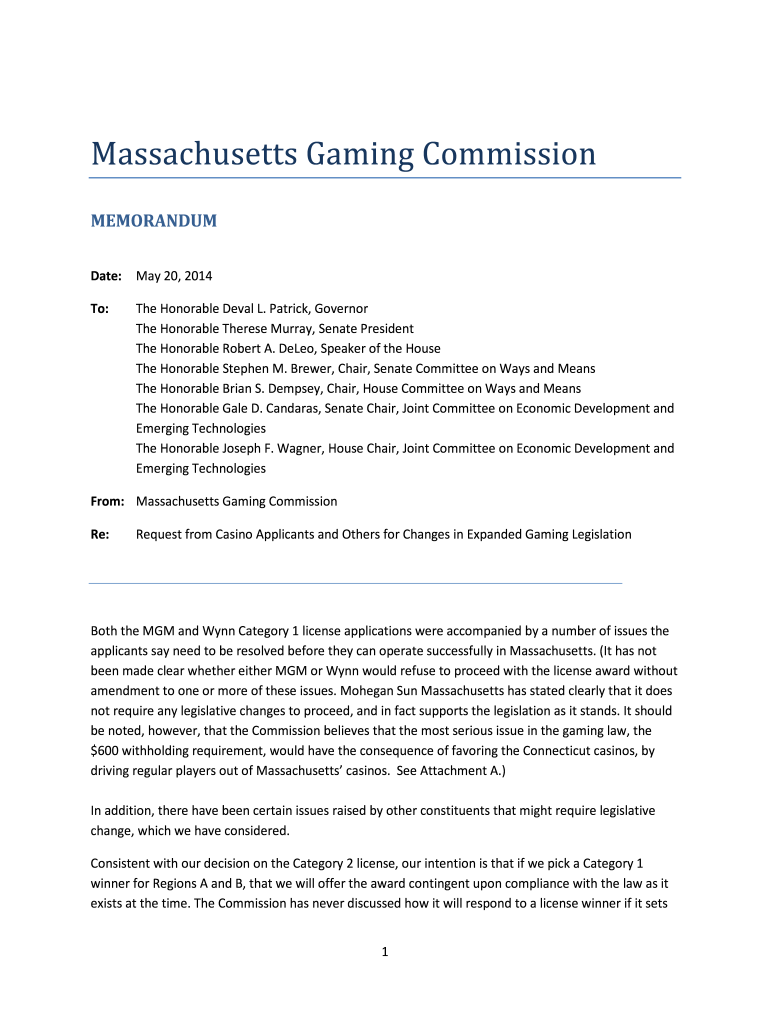 Massachusetts Gaming Commission

MEMORANDUM

Date: May 20, 2014

To: The Honorable Deval L. Patrick, Governor
The Honorable Therese Murray, Senate President
The Honorable Robert A. DeLeo, Speaker of the House
The Honorable Stephen M. Brewer, Chair, Senate Committee on Ways and Means
The Honorable Brian S. Dempsey, Chair, House Committee on Ways and Means
The Honorable Gale D. Candaras, Senate Chair, Joint Committee on Economic Development and Emerging Technologies
The Honorable Joseph F. Wagner, House Chair, Joint Committee on Economic Development and Emerging Technologies

From: Massachusetts Gaming Commission

Re: Request from Casino Applicants and Others for Changes in Expanded Gaming Legislation

Both the MGM and Wynn Category 1 license applications were accompanied by a number of issues the applicants say need to be resolved before they can operate successfully in Massachusetts. (It has not been made clear whether either MGM or Wynn would refuse to proceed with the license award without amendment to one or more of these issues. Mohegan Sun Massachusetts has stated clearly that it does not require any legislative changes to proceed, and in fact supports the legislation as it stands. It should be noted, however, that the Commission believes that the most serious issue in the gaming law, the $600 withholding requirement, would have the consequence of favoring the Connecticut casinos, by driving regular players out of Massachusetts' casinos. See Attachment A.)

In addition, there have been certain issues raised by other constituents that might require legislative change, which we have considered.

Consistent with our decision on the Category 2 license, our intention is that if we pick a Category 1 winner for Regions A and B, that we will offer the award contingent upon compliance with the law as it exists at the time. The Commission has never discussed how it will respond to a license winner if it sets

1